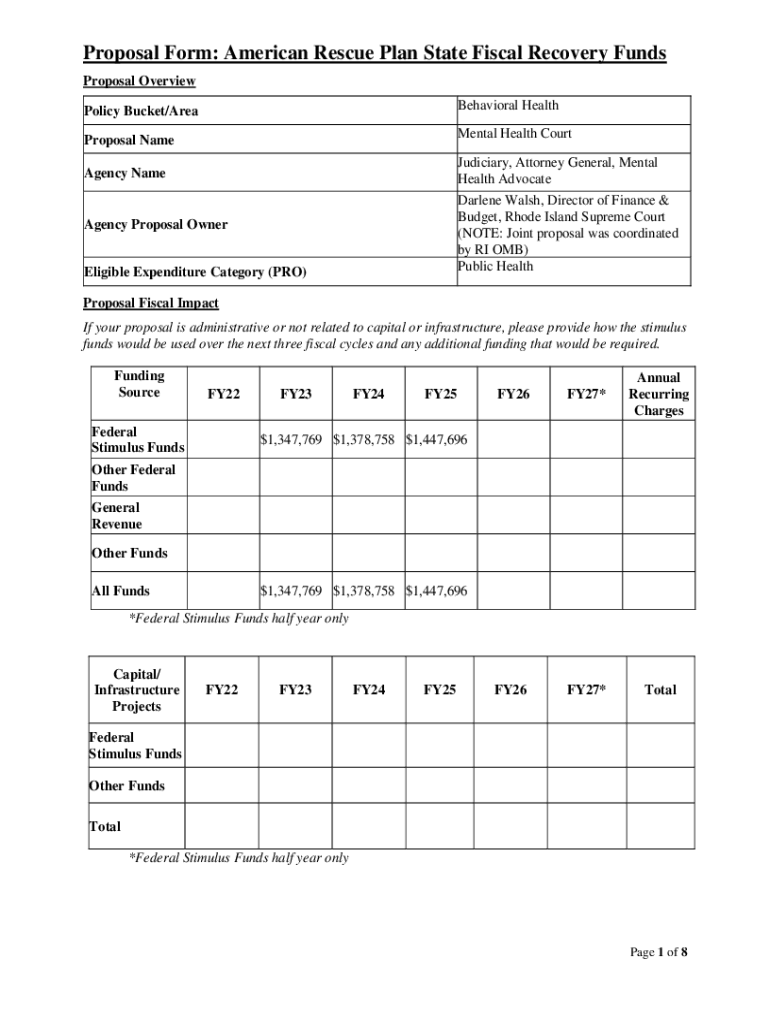 Proposal Form: American Rescue Plan State Fiscal Recovery Funds

Proposal Overview

| | |
|---|---|
| Policy Bucket/Area | Behavioral Health |
| Proposal Name | Mental Health Court |
| Agency Name | Judiciary, Attorney General, Mental Health Advocate |
| Agency Proposal Owner | Darlene Walsh, Director of Finance & Budget, Rhode Island Supreme Court (NOTE: Joint proposal was coordinated by RI OMB) |
| Eligible Expenditure Category (PRO) | Public Health |

Proposal Fiscal Impact

If your proposal is administrative or not related to capital or infrastructure, please provide how the stimulus funds would be used over the next three fiscal cycles and any additional funding that would be required.

| Funding Source | FY22 | FY23 | FY24 | FY25 | FY26 | FY27* | Annual Recurring Charges |
|---|---|---|---|---|---|---|---|
| Federal Stimulus Funds | | $1,347,769 | $1,378,758 | $1,447,696 | | | |
| Other Federal Funds | | | | | | | |
| General Revenue | | | | | | | |
| Other Funds | | | | | | | |
| All Funds | | $1,347,769 | $1,378,758 | $1,447,696 | | | |

*Federal Stimulus Funds half year only

| Capital/ Infrastructure Projects | FY22 | FY23 | FY24 | FY25 | FY26 | FY27* | Total |
|---|---|---|---|---|---|---|---|
| Federal Stimulus Funds | | | | | | | |
| Other Funds | | | | | | | |
| Total | | | | | | | |

*Federal Stimulus Funds half year only

Page 1 of 8